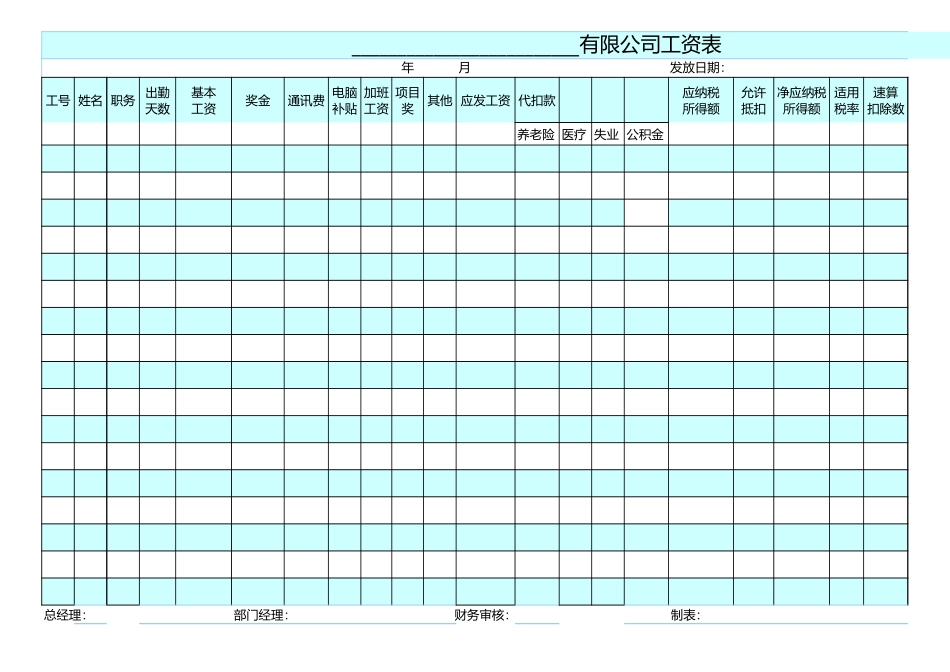 ____________________有限公司工资表

年 月 发放日期:

| 工号 | 姓名 | 职务 | 出勤天数 | 基本工资 | 奖金 | 通讯费 | 电脑补贴 | 加班工资 | 项目奖 | 其他 | 应发工资 | 代扣款 | | | | 应纳税所得额 | 允许抵扣 | 净应纳税所得额 | 适用税率 | 速算扣除数 |
|---|---|---|---|---|---|---|---|---|---|---|---|---|---|---|---|---|---|---|---|---|
| | | | | | | | | | | | | 养老险 | 医疗 | 失业 | 公积金 | | | | | |
| | | | | | | | | | | | | | | | | | | | | |
| | | | | | | | | | | | | | | | | | | | | |
| | | | | | | | | | | | | | | | | | | | | |
| | | | | | | | | | | | | | | | | | | | | |
| | | | | | | | | | | | | | | | | | | | | |
| | | | | | | | | | | | | | | | | | | | | |
| | | | | | | | | | | | | | | | | | | | | |
| | | | | | | | | | | | | | | | | | | | | |
| | | | | | | | | | | | | | | | | | | | | |
| | | | | | | | | | | | | | | | | | | | | |
| | | | | | | | | | | | | | | | | | | | | |
| | | | | | | | | | | | | | | | | | | | | |
| | | | | | | | | | | | | | | | | | | | | |
| | | | | | | | | | | | | | | | | | | | | |
| | | | | | | | | | | | | | | | | | | | | |
| | | | | | | | | | | | | | | | | | | | | |
| | | | | | | | | | | | | | | | | | | | | |

总经理: 部门经理: 财务审核: 制表: